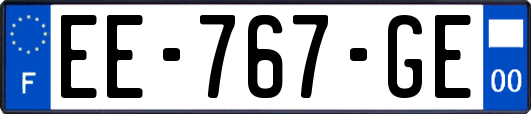 F
EE-767-GE
00